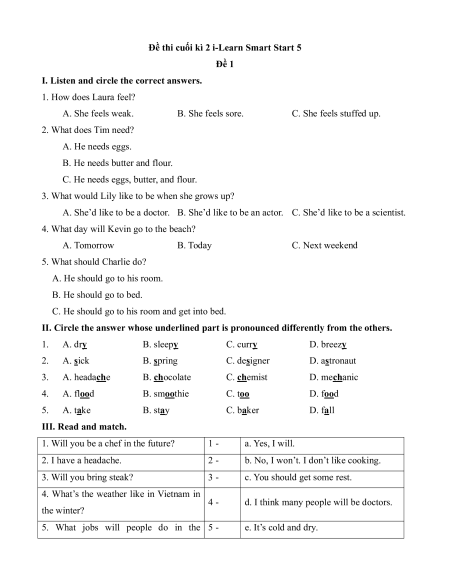 Đề thi cuối kì 2 i-Learn Smart Start 5

Đề 1

I. Listen and circle the correct answers.

1. How does Laura feel?

A. She feels weak. B. She feels sore. C. She feels stuffed up.

2. What does Tim need?

A. He needs eggs.

B. He needs butter and flour.

C. He needs eggs, butter, and flour.

3. What would Lily like to be when she grows up?

A. She'd like to be a doctor. B. She'd like to be an actor. C. She'd like to be a scientist.

4. What day will Kevin go to the beach?

A. Tomorrow B. Today C. Next weekend

5. What should Charlie do?

A. He should go to his room.

B. He should go to bed.

C. He should go to his room and get into bed.

II. Circle the answer whose underlined part is pronounced differently from the others.

1. A. dry B. sleepy C. curry D. breezy

2. A. sick B. spring C. designer D. astronaut

3. A. headache B. chocolate C. chemist D. mechanic

4. A. flood B. smoothie C. too D. food

5. A. take B. stay C. baker D. fall

III. Read and match.

| 1. Will you be a chef in the future? | 1 - | a. Yes, I will. |
|---|---|---|
| 2. I have a headache. | 2 - | b. No, I won't. I don't like cooking. |
| 3. Will you bring steak? | 3 - | c. You should get some rest. |
| 4. What's the weather like in Vietnam in the winter? | 4 - | d. I think many people will be doctors. |
| 5. What jobs will people do in the | 5 - | e. It's cold and dry. |